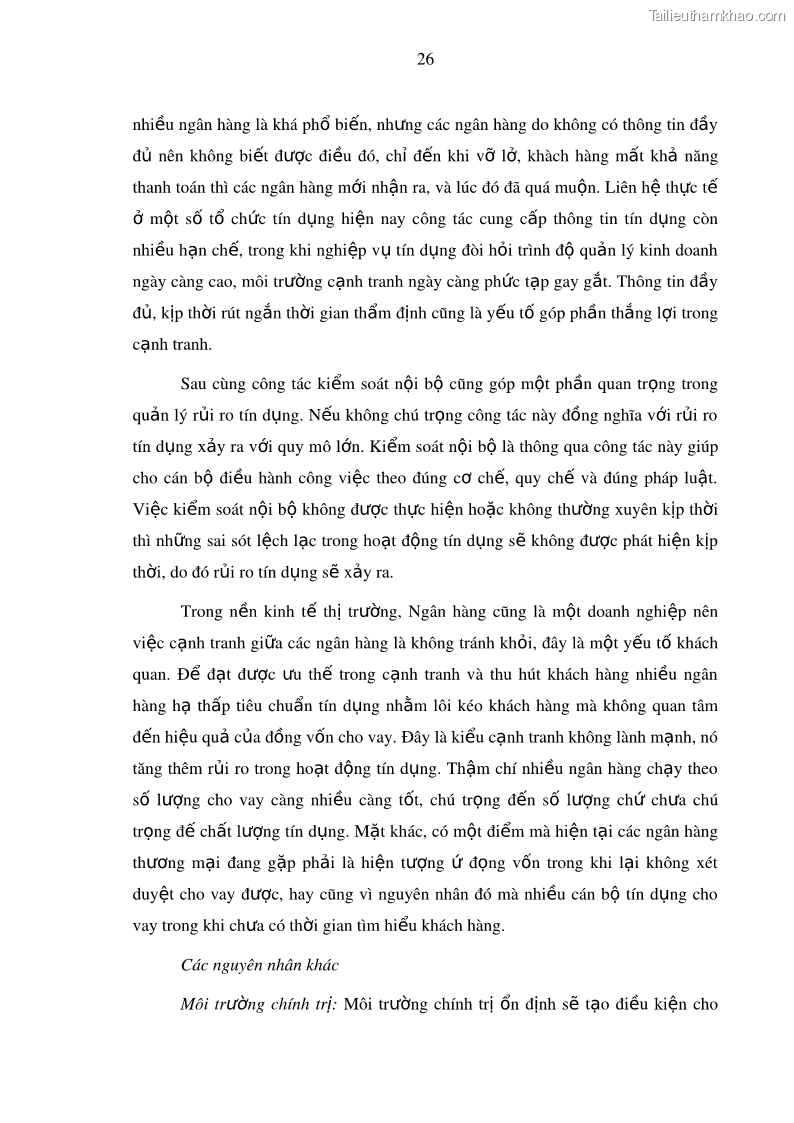 Tailieuthamkhao.com

26

nhiều ngân hàng là khá phổ biến, nhưng các ngân hàng do không có thông tin đầy đủ nên không biết được điều đó, chỉ đến khi vỡ lở, khách hàng mất khả năng thanh toán thì các ngân hàng mới nhận ra, và lúc đó đã quá muộn. Liên hệ thực tế ở một số tổ chức tín dụng hiện nay công tác cung cấp thông tin tín dụng còn nhiều hạn chế, trong khi nghiệp vụ tín dụng đòi hỏi trình độ quản lý kinh doanh ngày càng cao, môi trường cạnh tranh ngày càng phức tạp gay gắt. Thông tin đầy đủ, kịp thời rút ngắn thời gian thẩm định cũng là yếu tố góp phần thắng lợi trong cạnh tranh.

Sau cùng công tác kiểm soát nội bộ cũng góp một phần quan trọng trong quản lý rủi ro tín dụng. Nếu không chú trọng công tác này đồng nghĩa với rủi ro tín dụng xảy ra với quy mô lớn. Kiểm soát nội bộ là thông qua công tác này giúp cho cán bộ điều hành công việc theo đúng cơ chế, quy chế và đúng pháp luật. Việc kiểm soát nội bộ không được thực hiện hoặc không thường xuyên kịp thời thì những sai sót lệch lạc trong hoạt động tín dụng sẽ không được phát hiện kịp thời, do đó rủi ro tín dụng sẽ xảy ra.

Trong nền kinh tế thị trường, Ngân hàng cũng là một doanh nghiệp nên việc cạnh tranh giữa các ngân hàng là không tránh khỏi, đây là một yếu tố khách quan. Để đạt được ưu thế trong cạnh tranh và thu hút khách hàng nhiều ngân hàng hạ thấp tiêu chuẩn tín dụng nhằm lôi kéo khách hàng mà không quan tâm đến hiệu quả của đồng vốn cho vay. Đây là kiểu cạnh tranh không lành mạnh, nó tăng thêm rủi ro trong hoạt động tín dụng. Thậm chí nhiều ngân hàng chạy theo số lượng cho vay càng nhiều càng tốt, chú trọng đến số lượng chứ chưa chú trọng đế chất lượng tín dụng. Mặt khác, có một điểm mà hiện tại các ngân hàng thương mại đang gặp phải là hiện tượng ứ đọng vốn trong khi lại không xét duyệt cho vay được, hay cũng vì nguyên nhân đó mà nhiều cán bộ tín dụng cho vay trong khi chưa có thời gian tìm hiểu khách hàng.

Các nguyên nhân khác

Môi trường chính trị: Môi trường chính trị ổn định sẽ tạo điều kiện cho